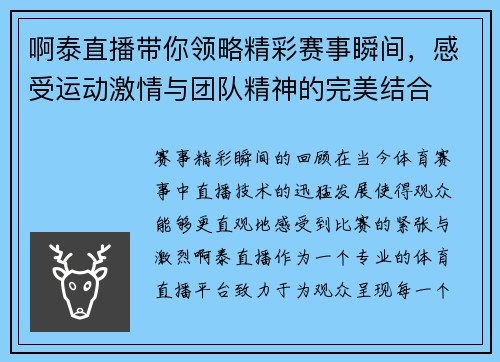 啊泰直播带你领略精彩赛事瞬间，感受运动激情与团队精神的完美结合

赛事精彩瞬间的回顾在当今体育赛事中直播技术的迅猛发展使得观众能够更直观地感受到比赛的紧张与激烈啊泰直播作为一个专业的体育直播平台致力于为观众呈现每一个